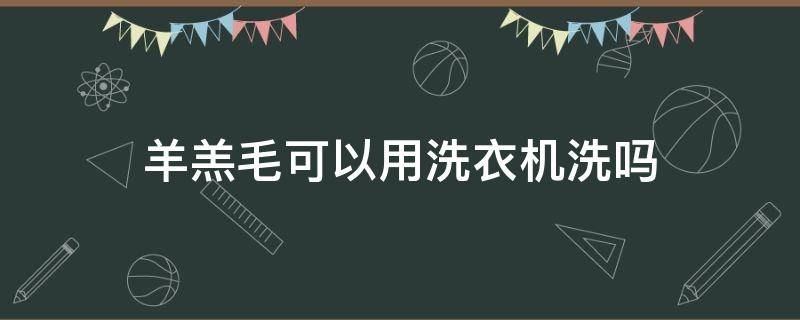 羊羔毛可以用洗衣机洗吗